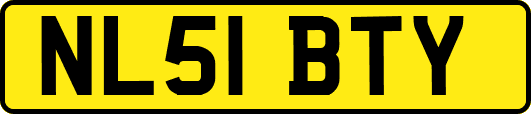 NL51 BTY